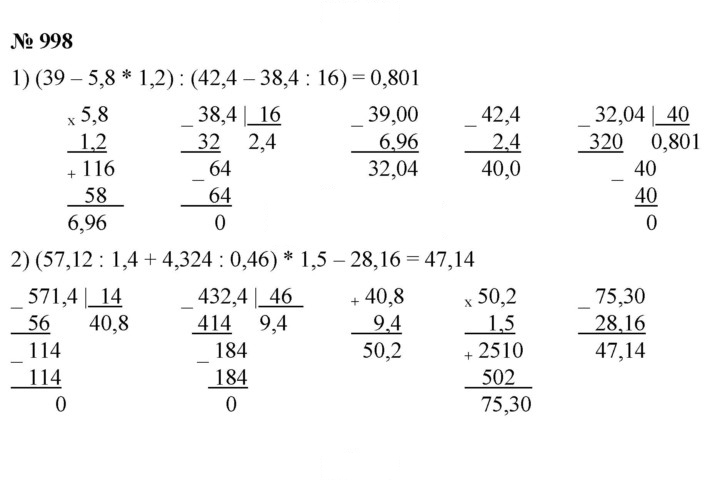 № 998

1) (39 – 5,8 * 1,2) : (42,4 – 38,4 : 16) = 0,801

x 5,8
1,2
+ 116
58
6,96

_ 38,4 | 16
32 2,4
_ 64
64
0

_ 39,00
6,96
32,04

_ 42,4
2,4
40,0

_ 32,04 | 40
320 0,801
_ 40
40
0

2) (57,12 : 1,4 + 4,324 : 0,46) * 1,5 – 28,16 = 47,14

_ 571,4 | 14
56 40,8
_ 114
114
0

_ 432,4 | 46
414 9,4
_ 184
184
0

+ 40,8
9,4
50,2

x 50,2
1,5
+ 2510
502
75,30

_ 75,30
28,16
47,14